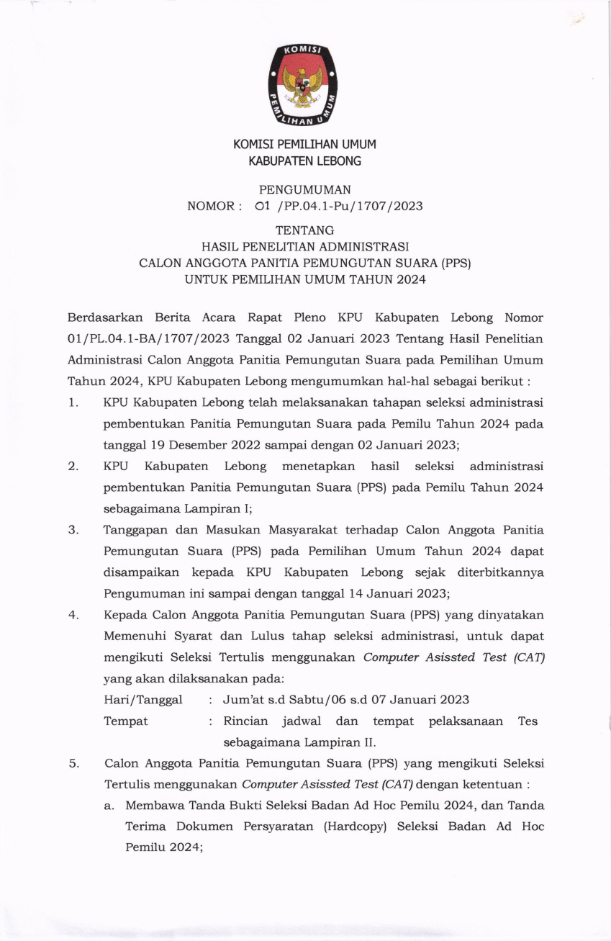 KOMISI PEMILIHAN UMUM

KOMISI PEMILIHAN UMUM
KABUPATEN LEBONG

PENGUMUMAN
NOMOR : 01 /PP.04.1-Pu/1707/2023

TENTANG
HASIL PENELITIAN ADMINISTRASI
CALON ANGGOTA PANITIA PEMUNGUTAN SUARA (PPS)
UNTUK PEMILIHAN UMUM TAHUN 2024

Berdasarkan Berita Acara Rapat Pleno KPU Kabupaten Lebong Nomor 01/PL.04.1-BA/1707/2023 Tanggal 02 Januari 2023 Tentang Hasil Penelitian Administrasi Calon Anggota Panitia Pemungutan Suara pada Pemilihan Umum Tahun 2024, KPU Kabupaten Lebong mengumumkan hal-hal sebagai berikut :

1. KPU Kabupaten Lebong telah melaksanakan tahapan seleksi administrasi pembentukan Panitia Pemungutan Suara pada Pemilu Tahun 2024 pada tanggal 19 Desember 2022 sampai dengan 02 Januari 2023;

2. KPU Kabupaten Lebong menetapkan hasil seleksi administrasi pembentukan Panitia Pemungutan Suara (PPS) pada Pemilu Tahun 2024 sebagaimana Lampiran I;

3. Tanggapan dan Masukan Masyarakat terhadap Calon Anggota Panitia Pemungutan Suara (PPS) pada Pemilihan Umum Tahun 2024 dapat disampaikan kepada KPU Kabupaten Lebong sejak diterbitkannya Pengumuman ini sampai dengan tanggal 14 Januari 2023;

4. Kepada Calon Anggota Panitia Pemungutan Suara (PPS) yang dinyatakan Memenuhi Syarat dan Lulus tahap seleksi administrasi, untuk dapat mengikuti Seleksi Tertulis menggunakan Computer Asissted Test (CAT) yang akan dilaksanakan pada:
Hari/Tanggal : Jum'at s.d Sabtu/06 s.d 07 Januari 2023
Tempat : Rincian jadwal dan tempat pelaksanaan Tes sebagaimana Lampiran II.

5. Calon Anggota Panitia Pemungutan Suara (PPS) yang mengikuti Seleksi Tertulis menggunakan Computer Asissted Test (CAT) dengan ketentuan :
a. Membawa Tanda Bukti Seleksi Badan Ad Hoc Pemilu 2024, dan Tanda Terima Dokumen Persyaratan (Hardcopy) Seleksi Badan Ad Hoc Pemilu 2024;